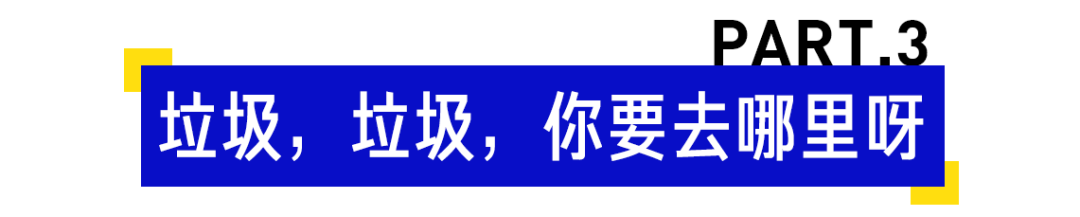 PART.3

垃圾，垃圾，你要去哪里呀